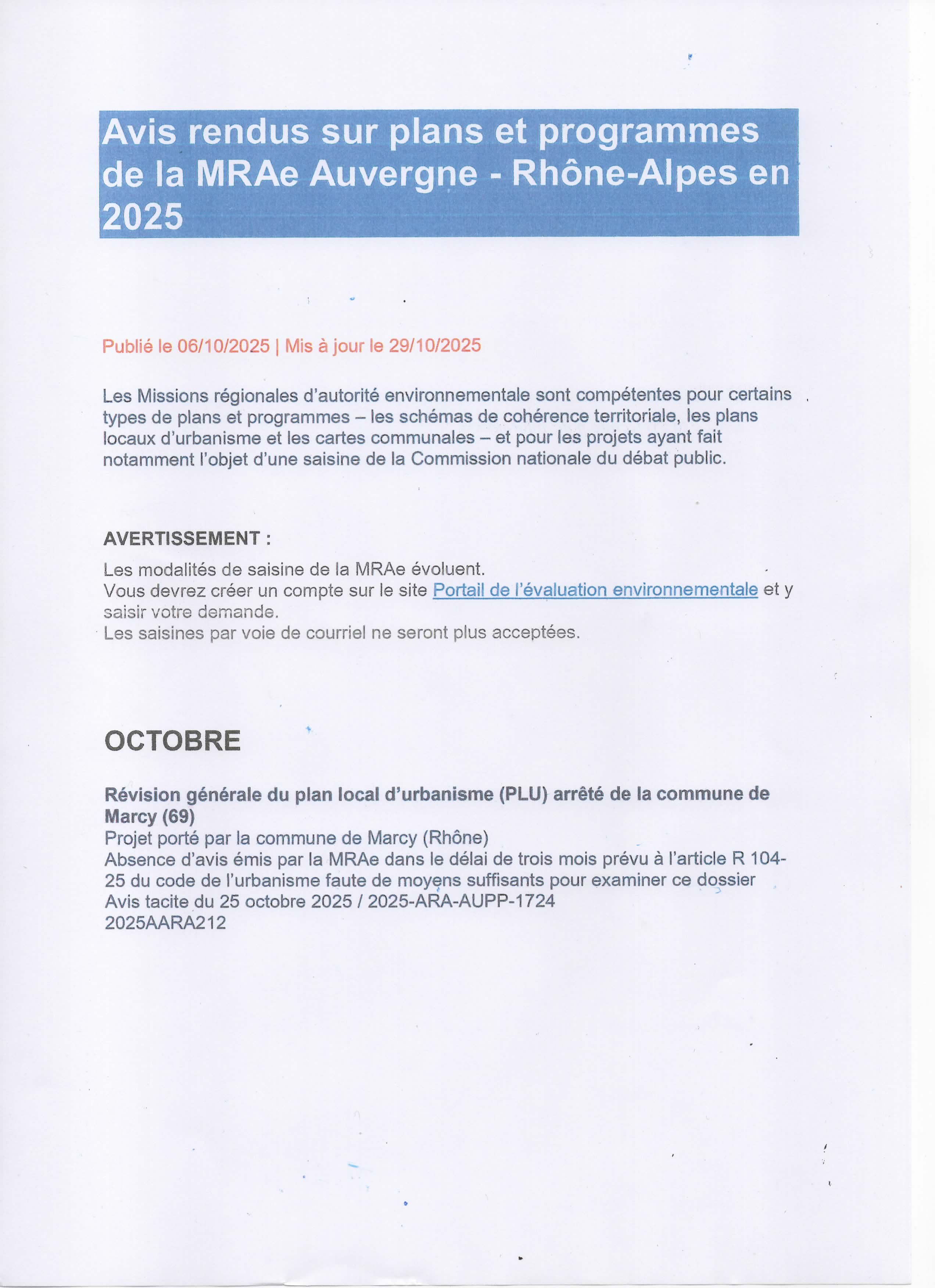 Avis rendus sur plans et programmes de la MRAe Auvergne - Rhône-Alpes en 2025

Publié le 06/10/2025 | Mis à jour le 29/10/2025

Les Missions régionales d'autorité environnementale sont compétentes pour certains types de plans et programmes – les schémas de cohérence territoriale, les plans locaux d'urbanisme et les cartes communales – et pour les projets ayant fait notamment l'objet d'une saisine de la Commission nationale du débat public.

AVERTISSEMENT :

Les modalités de saisine de la MRAe évoluent.
Vous devrez créer un compte sur le site Portail de l'évaluation environnementale et y saisir votre demande.
Les saisines par voie de courriel ne seront plus acceptées.

OCTOBRE

Révision générale du plan local d'urbanisme (PLU) arrêté de la commune de Marcy (69)
Projet porté par la commune de Marcy (Rhône)
Absence d'avis émis par la MRAe dans le délai de trois mois prévu à l'article R 104-25 du code de l'urbanisme faute de moyens suffisants pour examiner ce dossier
Avis tacite du 25 octobre 2025 / 2025-ARA-AUPP-1724
2025AARA212